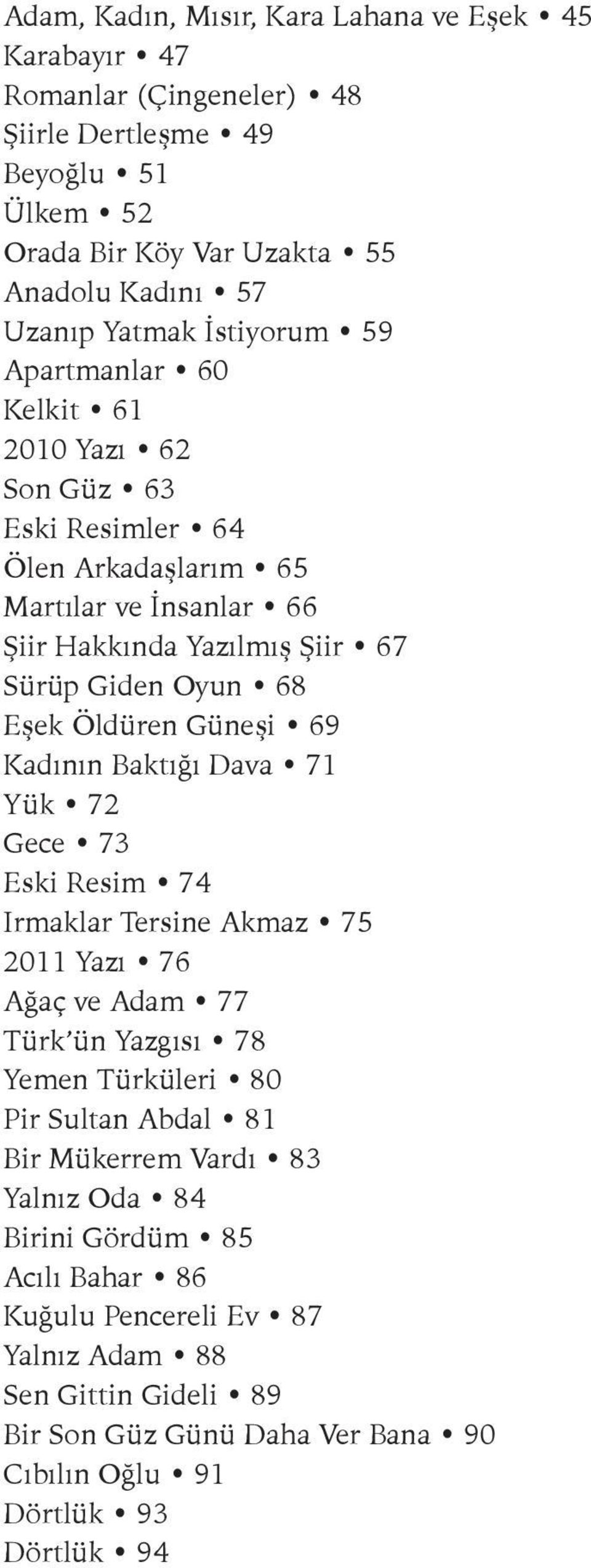 Adam, Kadın, Mısır, Kara Lahana ve Eşek • 45
Karabayır • 47
Romanlar (Çingeneler) • 48
Şiirle Dertleşme • 49
Beyoğlu • 51
Ülkem • 52
Orada Bir Köy Var Uzakta • 55
Anadolu Kadını • 57
Uzanıp Yatmak İstiyorum • 59
Apartmanlar • 60
Kelkit • 61
2010 Yazı • 62
Son Güz • 63
Eski Resimler • 64
Ölen Arkadaşlarım • 65
Martılar ve İnsanlar • 66
Şiir Hakkında Yazılmış Şiir • 67
Sürüp Giden Oyun • 68
Eşek Öldüren Güneşi • 69
Kadının Baktığı Dava • 71
Yük • 72
Gece • 73
Eski Resim • 74
Irmaklar Tersine Akmaz • 75
2011 Yazı • 76
Ağaç ve Adam • 77
Türk'ün Yazgısı • 78
Yemen Türküleri • 80
Pir Sultan Abdal • 81
Bir Mükerrem Vardı • 83
Yalnız Oda • 84
Birini Gördüm • 85
Acılı Bahar • 86
Kuğulu Pencereli Ev • 87
Yalnız Adam • 88
Sen Gittin Gideli • 89
Bir Son Güz Günü Daha Ver Bana • 90
Cıbılın Oğlu • 91
Dörtlük • 93
Dörtlük • 94